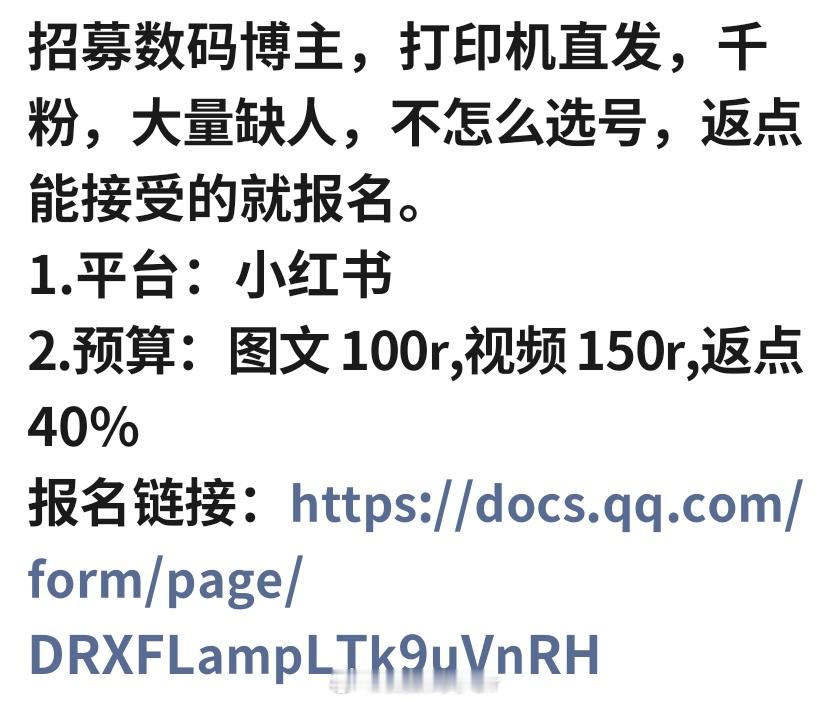 招募数码博主，打印机直发，千粉，大量缺人，不怎么选号，返点能接受的就报名。
1.平台：小红书
2.预算：图文 100r,视频 150r,返点 40%
报名链接：https://docs.qq.com/form/page/DRXFLampLTk9uVnRH